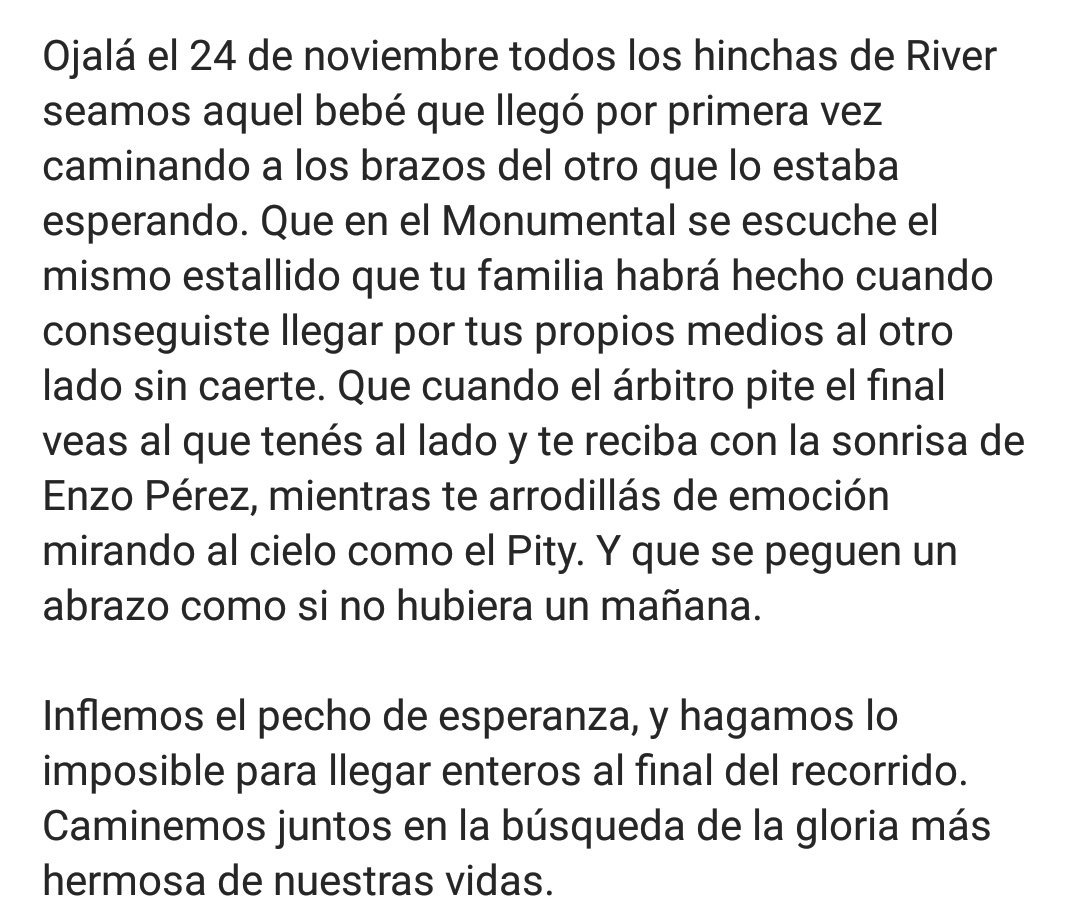 Ojalá el 24 de noviembre todos los hinchas de River seamos aquel bebé que llegó por primera vez caminando a los brazos del otro que lo estaba esperando. Que en el Monumental se escuche el mismo estallido que tu familia habrá hecho cuando conseguiste llegar por tus propios medios al otro lado sin caerte. Que cuando el árbitro pite el final veas al que tenés al lado y te reciba con la sonrisa de Enzo Pérez, mientras te arrodillás de emoción mirando al cielo como el Pity. Y que se peguen un abrazo como si no hubiera un mañana.

Inflemos el pecho de esperanza, y hagamos lo imposible para llegar enteros al final del recorrido. Caminemos juntos en la búsqueda de la gloria más hermosa de nuestras vidas.